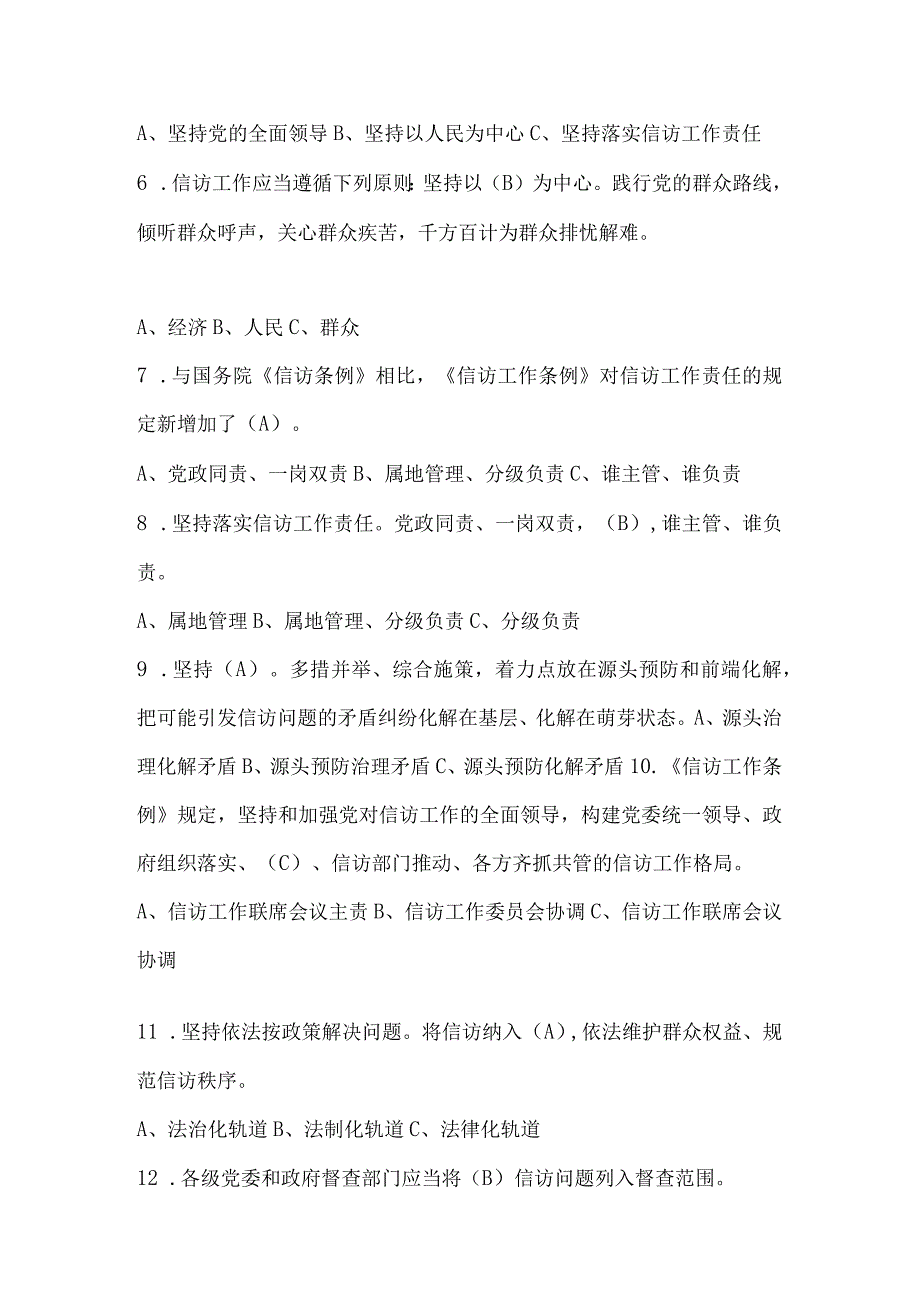 A、坚持党的全面领导 B、坚持以人民为中心 C、坚持落实信访工作责任

6．信访工作应当遵循下列原则:坚持以（B）为中心。践行党的群众路线，倾听群众呼声，关心群众疾苦，千方百计为群众排忧解难。

A、经济 B、人民 C、群众

7．与国务院《信访条例》相比，《信访工作条例》对信访工作责任的规定新增加了（A）。

A、党政同责、一岗双责 B、属地管理、分级负责 C、谁主管、谁负责

8．坚持落实信访工作责任。党政同责、一岗双责，（B）,谁主管、谁负责。

A、属地管理 B、属地管理、分级负责 C、分级负责

9．坚持（A）。多措并举、综合施策，着力点放在源头预防和前端化解，把可能引发信访问题的矛盾纠纷化解在基层、化解在萌芽状态。A、源头治理化解矛盾 B、源头预防治理矛盾 C、源头预防化解矛盾 10.《信访工作条例》规定，坚持和加强党对信访工作的全面领导，构建党委统一领导、政府组织落实、（C）、信访部门推动、各方齐抓共管的信访工作格局。

A、信访工作联席会议主责 B、信访工作委员会协调 C、信访工作联席会议协调

11．坚持依法按政策解决问题。将信访纳入（A）,依法维护群众权益、规范信访秩序。

A、法治化轨道 B、法制化轨道 C、法律化轨道

12．各级党委和政府督查部门应当将（B）信访问题列入督查范围。